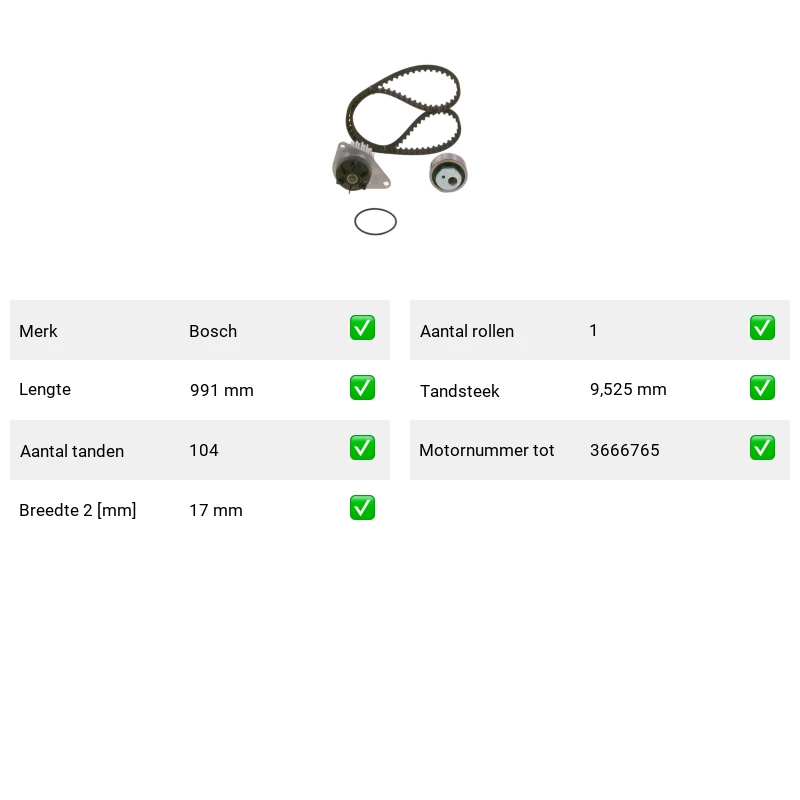 | Merk | Bosch | ✅ |
|---|---|---|
| Lengte | 991 mm | ✅ |
| Aantal tanden | 104 | ✅ |
| Breedte 2 [mm] | 17 mm | ✅ |

| Aantal rollen | 1 | ✅ |
|---|---|---|
| Tandsteek | 9,525 mm | ✅ |
| Motornummer tot | 3666765 | ✅ |